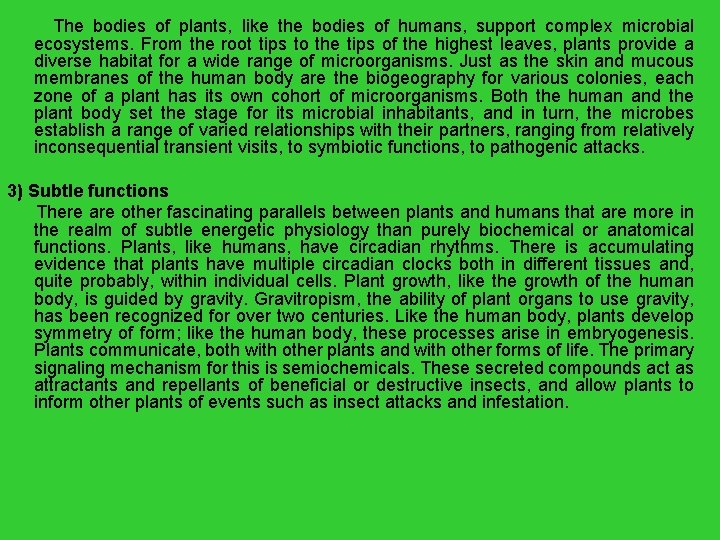 The bodies of plants, like the bodies of humans, support complex microbial ecosystems. From the root tips to the tips of the highest leaves, plants provide a diverse habitat for a wide range of microorganisms. Just as the skin and mucous membranes of the human body are the biogeography for various colonies, each zone of a plant has its own cohort of microorganisms. Both the human and the plant body set the stage for its microbial inhabitants, and in turn, the microbes establish a range of varied relationships with their partners, ranging from relatively inconsequential transient visits, to symbiotic functions, to pathogenic attacks.

3) Subtle functions

There are other fascinating parallels between plants and humans that are more in the realm of subtle energetic physiology than purely biochemical or anatomical functions. Plants, like humans, have circadian rhythms. There is accumulating evidence that plants have multiple circadian clocks both in different tissues and, quite probably, within individual cells. Plant growth, like the growth of the human body, is guided by gravity. Gravitropism, the ability of plant organs to use gravity, has been recognized for over two centuries. Like the human body, plants develop symmetry of form; like the human body, these processes arise in embryogenesis. Plants communicate, both with other plants and with other forms of life. The primary signaling mechanism for this is semiochemicals. These secreted compounds act as attractants and repellants of beneficial or destructive insects, and allow plants to inform other plants of events such as insect attacks and infestation.